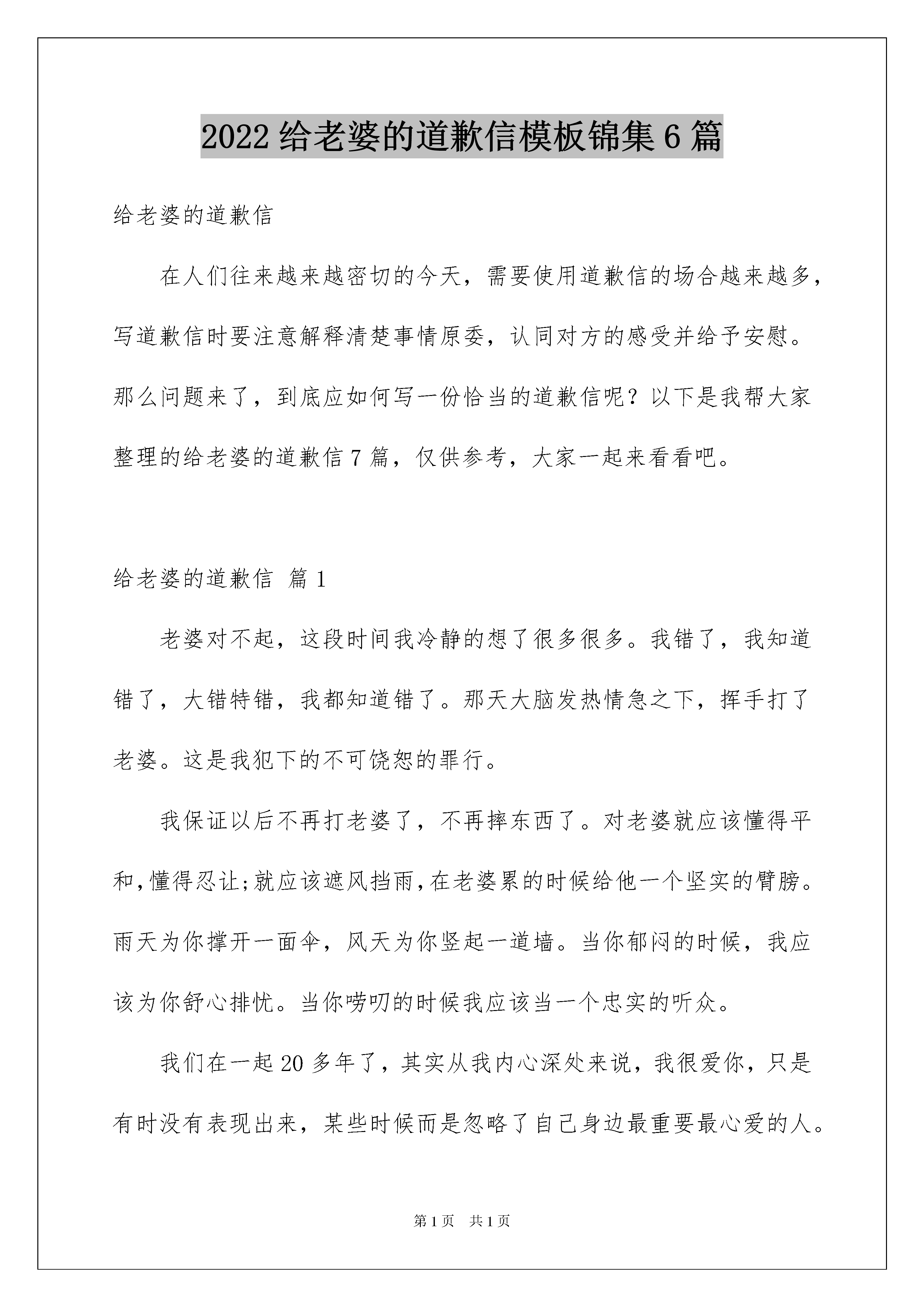 2022 给老婆的道歉信模板锦集 6 篇

给老婆的道歉信

在人们往来越来越密切的今天，需要使用道歉信的场合越来越多，写道歉信时要注意解释清楚事情原委，认同对方的感受并给予安慰。那么问题来了，到底应如何写一份恰当的道歉信呢？以下是我帮大家整理的给老婆的道歉信 7 篇，仅供参考，大家一起来看看吧。

给老婆的道歉信 篇 1

老婆对不起，这段时间我冷静的想了很多很多。我错了，我知道错了，大错特错，我都知道错了。那天大脑发热情急之下，挥手打了老婆。这是我犯下的不可饶恕的罪行。

我保证以后不再打老婆了，不再摔东西了。对老婆就应该懂得平和,懂得忍让;就应该遮风挡雨,在老婆累的时候给他一个坚实的臂膀。雨天为你撑开一面伞，风天为你竖起一道墙。当你郁闷的时候，我应该为你舒心排忧。当你唠叨的时候我应该当一个忠实的听众。

我们在一起 20 多年了，其实从我内心深处来说，我很爱你，只是有时没有表现出来，某些时候而是忽略了自己身边最重要最心爱的人。

第 1 页　共 1 页